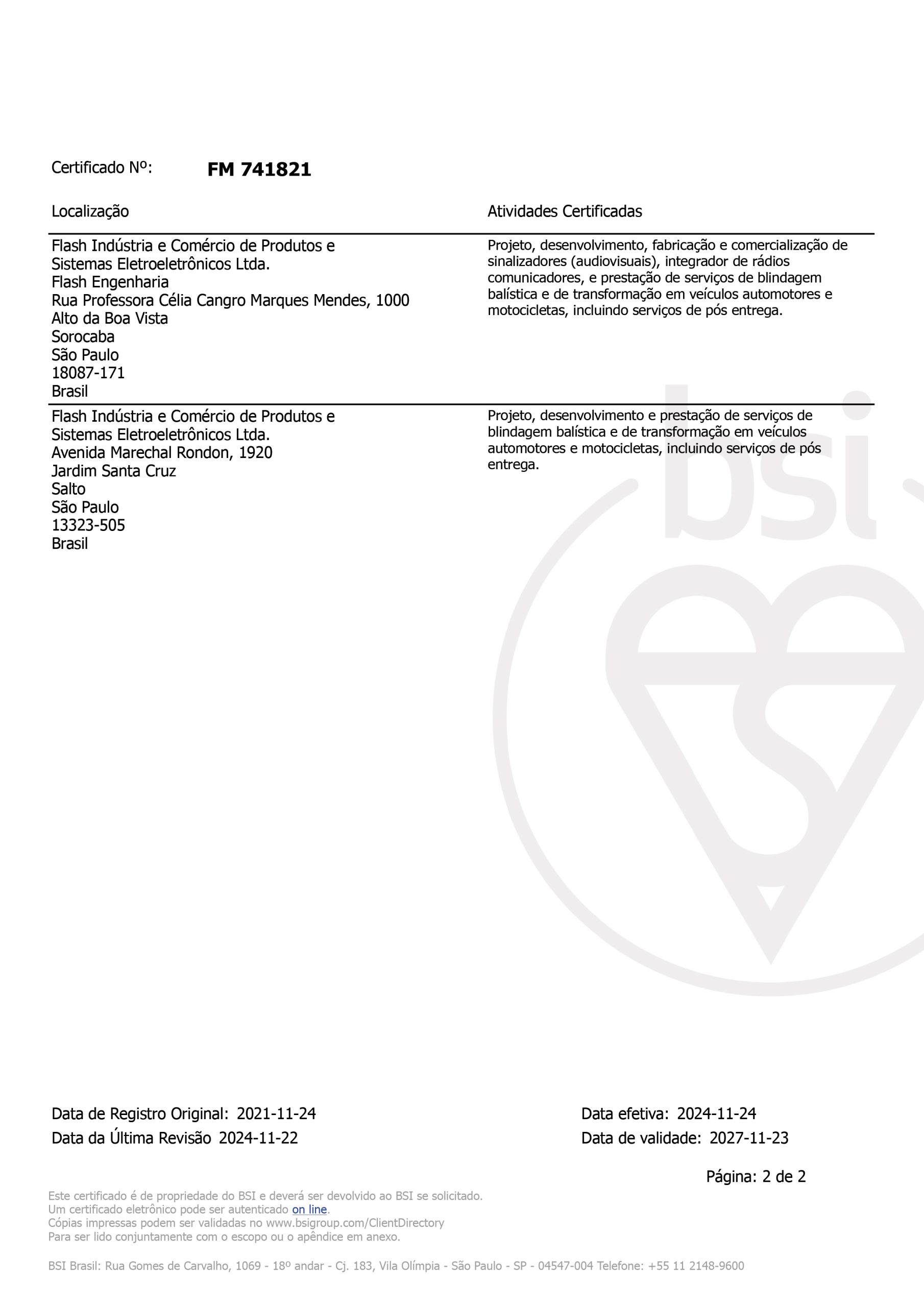 Certificado Nº: FM 741821

| Localização | Atividades Certificadas |
|---|---|
| Flash Indústria e Comércio de Produtos e Sistemas Eletroeletrônicos Ltda. Flash Engenharia Rua Professora Célia Cangro Marques Mendes, 1000 Alto da Boa Vista Sorocaba São Paulo 18087-171 Brasil | Projeto, desenvolvimento, fabricação e comercialização de sinalizadores (audiovisuais), integrador de rádios comunicadores, e prestação de serviços de blindagem balística e de transformação em veículos automotores e motocicletas, incluindo serviços de pós entrega. |
| Flash Indústria e Comércio de Produtos e Sistemas Eletroeletrônicos Ltda. Avenida Marechal Rondon, 1920 Jardim Santa Cruz Salto São Paulo 13323-505 Brasil | Projeto, desenvolvimento e prestação de serviços de blindagem balística e de transformação em veículos automotores e motocicletas, incluindo serviços de pós entrega. |

bsi

Data de Registro Original: 2021-11-24
Data da Última Revisão 2024-11-22

Data efetiva: 2024-11-24
Data de validade: 2027-11-23

Página: 2 de 2

Este certificado é de propriedade do BSI e deverá ser devolvido ao BSI se solicitado.
Um certificado eletrônico pode ser autenticado on line.
Cópias impressas podem ser validadas no www.bsigroup.com/ClientDirectory
Para ser lido conjuntamente com o escopo ou o apêndice em anexo.

BSI Brasil: Rua Gomes de Carvalho, 1069 - 18º andar - Cj. 183, Vila Olímpia - São Paulo - SP - 04547-004 Telefone: +55 11 2148-9600